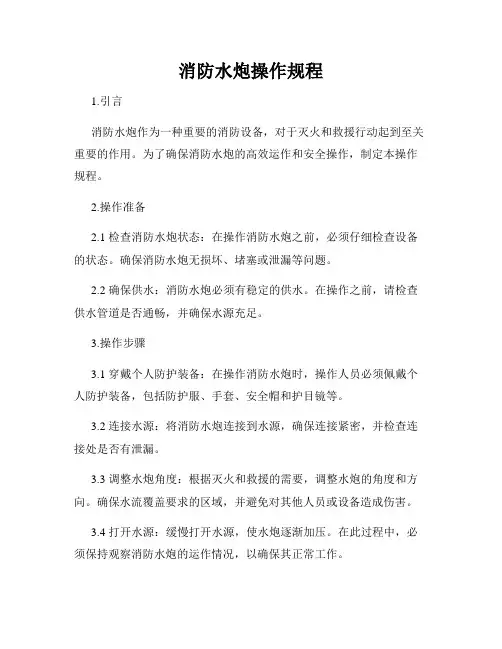 消防水炮操作规程

1.引言

消防水炮作为一种重要的消防设备，对于灭火和救援行动起到至关重要的作用。为了确保消防水炮的高效运作和安全操作，制定本操作规程。

2.操作准备

2.1 检查消防水炮状态：在操作消防水炮之前，必须仔细检查设备的状态。确保消防水炮无损坏、堵塞或泄漏等问题。

2.2 确保供水：消防水炮必须有稳定的供水。在操作之前，请检查供水管道是否通畅，并确保水源充足。

3.操作步骤

3.1 穿戴个人防护装备：在操作消防水炮时，操作人员必须佩戴个人防护装备，包括防护服、手套、安全帽和护目镜等。

3.2 连接水源：将消防水炮连接到水源，确保连接紧密，并检查连接处是否有泄漏。

3.3 调整水炮角度：根据灭火和救援的需要，调整水炮的角度和方向。确保水流覆盖要求的区域，并避免对其他人员或设备造成伤害。

3.4 打开水源：缓慢打开水源，使水炮逐渐加压。在此过程中，必须保持观察消防水炮的运作情况，以确保其正常工作。